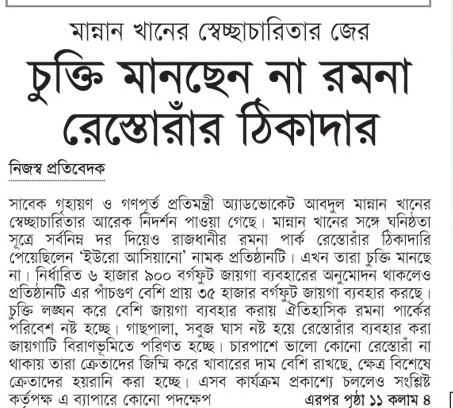 মান্নান খানের স্বেচ্ছাচারিতার জের

চুক্তি মানছেন না রমনা রেস্তোরাঁর ঠিকাদার

নিজস্ব প্রতিবেদক

সাবেক গৃহায়ণ ও গণপূর্ত প্রতিমন্ত্রী অ্যাডভোকেট আবদুল মান্নান খানের স্বেচ্ছাচারিতার আরেক নিদর্শন পাওয়া গেছে। মান্নান খানের সঙ্গে ঘনিষ্ঠতা সূত্রে সর্বনিম্ন দর দিয়েও রাজধানীর রমনা পার্ক রেস্তোরাঁর ঠিকাদারি পেয়েছিলেন 'ইউরো আসিয়ানো' নামক প্রতিষ্ঠানটি। এখন তারা চুক্তি মানছে না। নির্ধারিত ৬ হাজার ৯০০ বর্গফুট জায়গা ব্যবহারের অনুমোদন থাকলেও প্রতিষ্ঠানটি এর পাঁচগুণ বেশি প্রায় ৩৫ হাজার বর্গফুট জায়গা ব্যবহার করছে। চুক্তি লঙ্ঘন করে বেশি জায়গা ব্যবহার করায় ঐতিহাসিক রমনা পার্কের পরিবেশ নষ্ট হচ্ছে। গাছপালা, সবুজ ঘাস নষ্ট হয়ে রেস্তোরাঁর ব্যবহার করা জায়গাটি বিরাণভূমিতে পরিণত হচ্ছে। চারপাশে ভালো কোনো রেস্তোরাঁ না থাকায় তারা ক্রেতাদের জিম্মি করে খাবারের দাম বেশি রাখছে, ক্ষেত্র বিশেষে ক্রেতাদের হয়রানি করা হচ্ছে। এসব কার্যক্রম প্রকাশ্যে চললেও সংশ্লিষ্ট কর্তৃপক্ষ এ ব্যাপারে কোনো পদক্ষেপ এরপর পৃষ্ঠা ১১ কলাম ৪